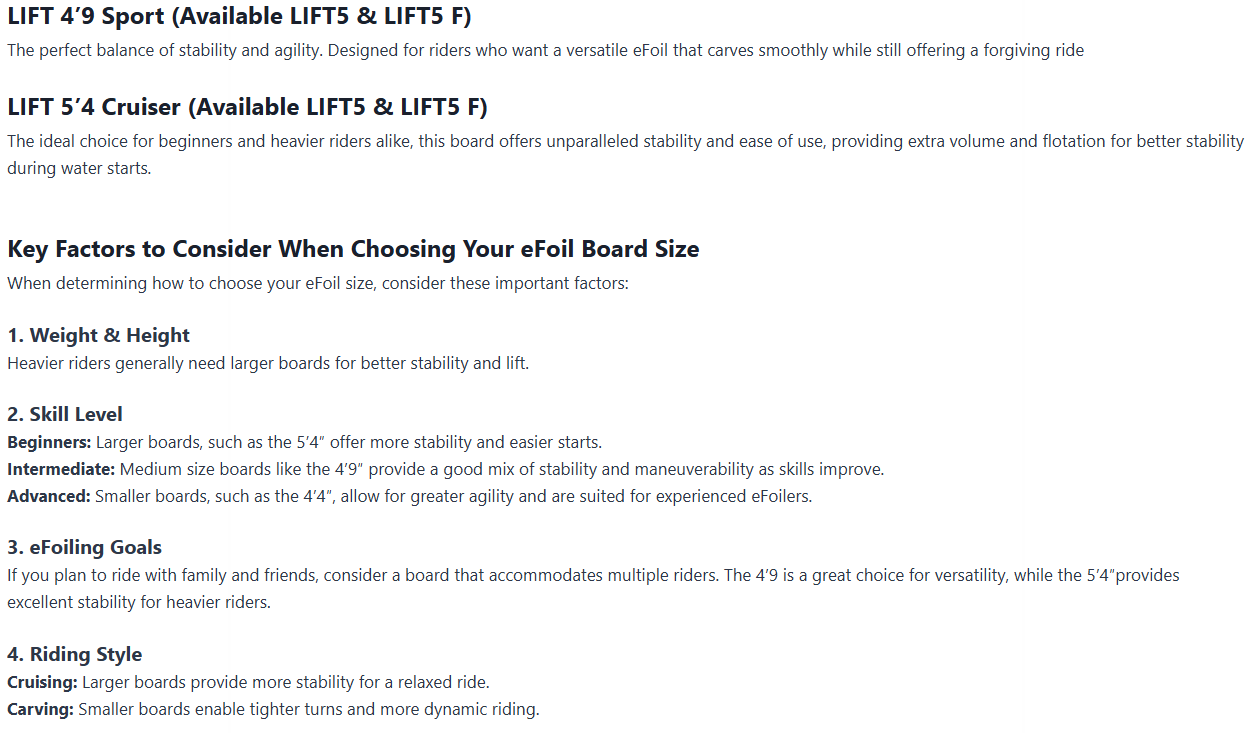 LIFT 4'9 Sport (Available LIFT5 & LIFT5 F)

The perfect balance of stability and agility. Designed for riders who want a versatile eFoil that carves smoothly while still offering a forgiving ride

LIFT 5'4 Cruiser (Available LIFT5 & LIFT5 F)

The ideal choice for beginners and heavier riders alike, this board offers unparalleled stability and ease of use, providing extra volume and flotation for better stability during water starts.

Key Factors to Consider When Choosing Your eFoil Board Size

When determining how to choose your eFoil size, consider these important factors:

1. Weight & Height

Heavier riders generally need larger boards for better stability and lift.

2. Skill Level

Beginners: Larger boards, such as the 5'4" offer more stability and easier starts.
Intermediate: Medium size boards like the 4'9" provide a good mix of stability and maneuverability as skills improve.
Advanced: Smaller boards, such as the 4'4", allow for greater agility and are suited for experienced eFoilers.

3. eFoiling Goals

If you plan to ride with family and friends, consider a board that accommodates multiple riders. The 4'9 is a great choice for versatility, while the 5'4"provides excellent stability for heavier riders.

4. Riding Style

Cruising: Larger boards provide more stability for a relaxed ride.
Carving: Smaller boards enable tighter turns and more dynamic riding.